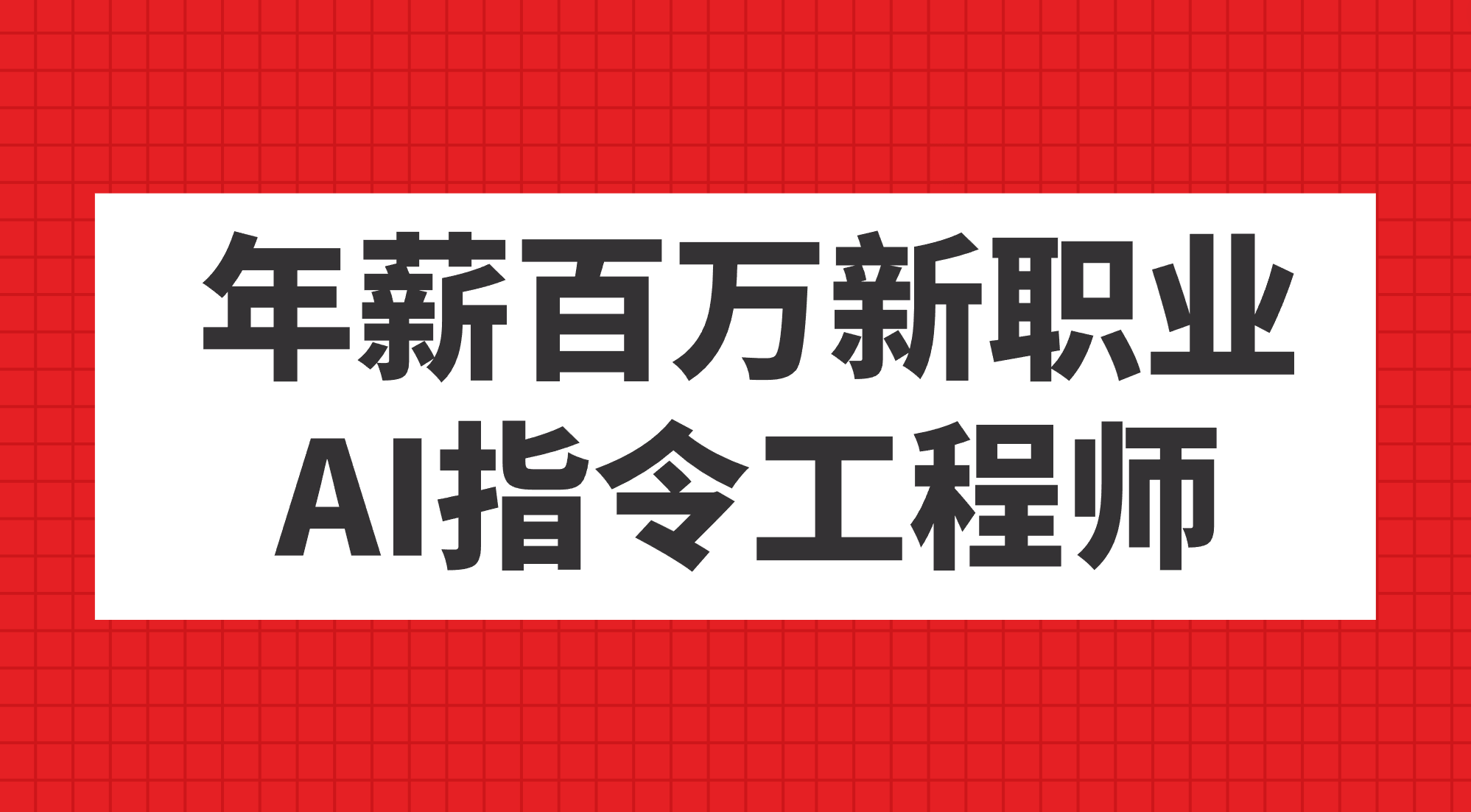 年薪百万新职业
AI指令工程师